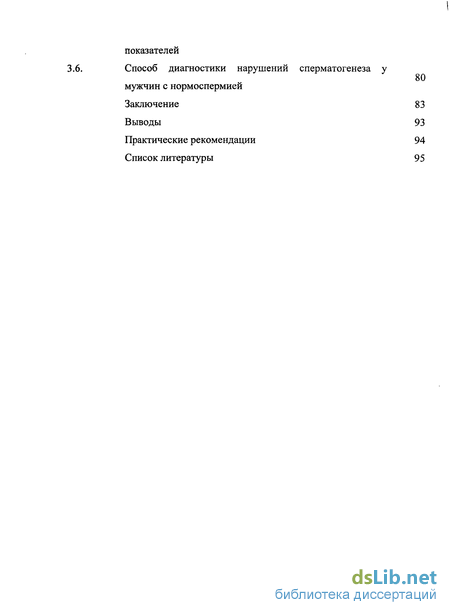 показателей

3.6. Способ диагностики нарушений сперматогенеза у мужчин с нормоспермией 80

Заключение 83

Выводы 93

Практические рекомендации 94

Список литературы 95

dsLib.net
библиотека диссертаций